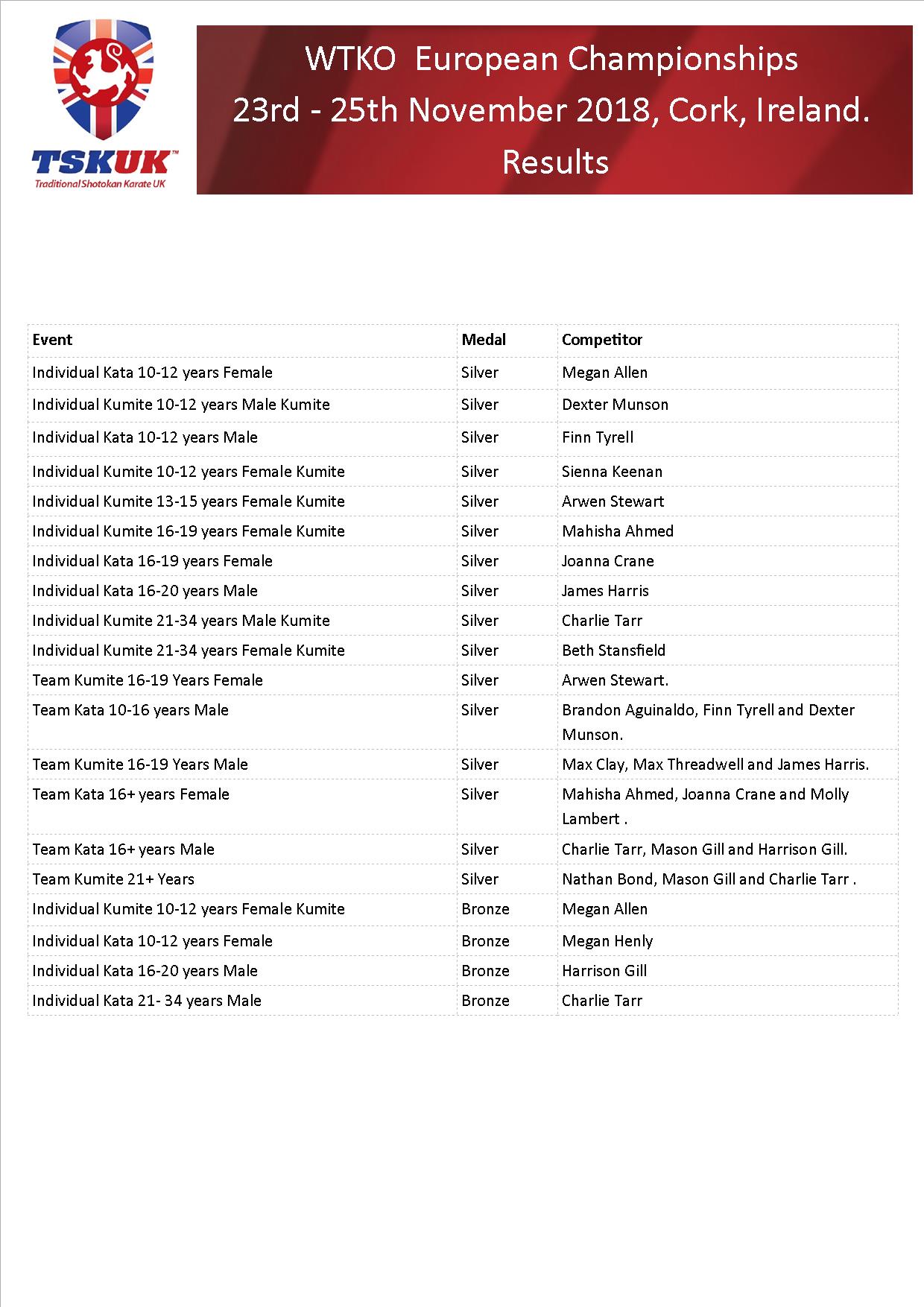 TSKUK™
Traditional Shotokan Karate UK

WTKO European Championships
23rd - 25th November 2018, Cork, Ireland.
Results

| Event | Medal | Competitor |
|---|---|---|
| Individual Kata 10-12 years Female | Silver | Megan Allen |
| Individual Kumite 10-12 years Male Kumite | Silver | Dexter Munson |
| Individual Kata 10-12 years Male | Silver | Finn Tyrell |
| Individual Kumite 10-12 years Female Kumite | Silver | Sienna Keenan |
| Individual Kumite 13-15 years Female Kumite | Silver | Arwen Stewart |
| Individual Kumite 16-19 years Female Kumite | Silver | Mahisha Ahmed |
| Individual Kata 16-19 years Female | Silver | Joanna Crane |
| Individual Kata 16-20 years Male | Silver | James Harris |
| Individual Kumite 21-34 years Male Kumite | Silver | Charlie Tarr |
| Individual Kumite 21-34 years Female Kumite | Silver | Beth Stansfield |
| Team Kumite 16-19 Years Female | Silver | Arwen Stewart. |
| Team Kata 10-16 years Male | Silver | Brandon Aguinaldo, Finn Tyrell and Dexter Munson. |
| Team Kumite 16-19 Years Male | Silver | Max Clay, Max Threadwell and James Harris. |
| Team Kata 16+ years Female | Silver | Mahisha Ahmed, Joanna Crane and Molly Lambert . |
| Team Kata 16+ years Male | Silver | Charlie Tarr, Mason Gill and Harrison Gill. |
| Team Kumite 21+ Years | Silver | Nathan Bond, Mason Gill and Charlie Tarr . |
| Individual Kumite 10-12 years Female Kumite | Bronze | Megan Allen |
| Individual Kata 10-12 years Female | Bronze | Megan Henly |
| Individual Kata 16-20 years Male | Bronze | Harrison Gill |
| Individual Kata 21- 34 years Male | Bronze | Charlie Tarr |